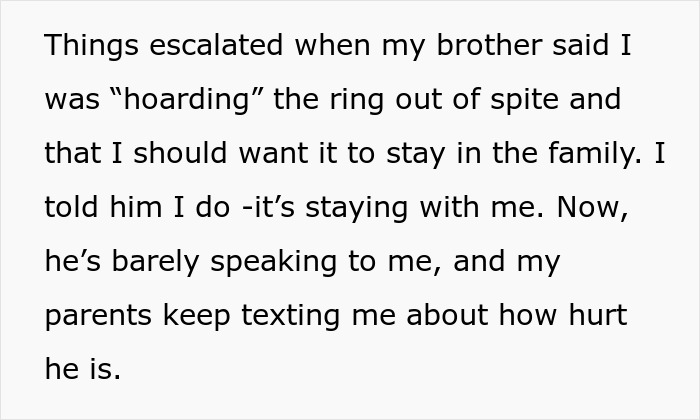 Things escalated when my brother said I was “hoarding” the ring out of spite and that I should want it to stay in the family. I told him I do -it’s staying with me. Now, he’s barely speaking to me, and my parents keep texting me about how hurt he is.